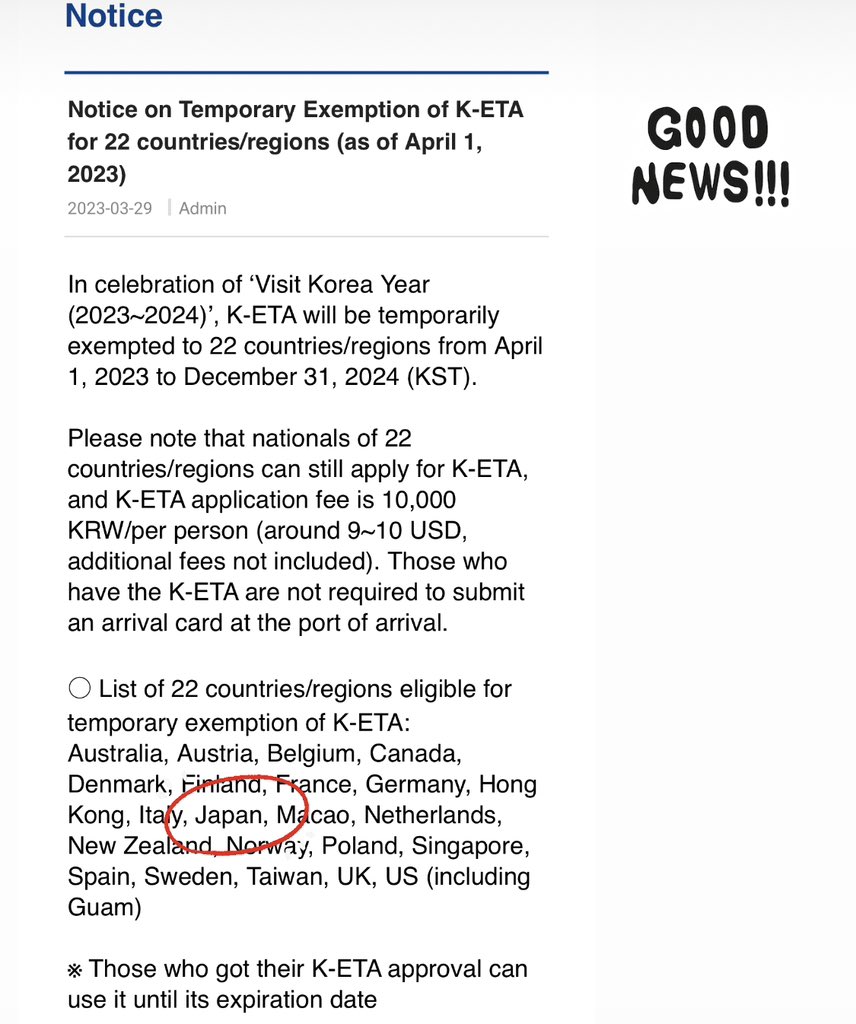 Notice

Notice on Temporary Exemption of K-ETA for 22 countries/regions (as of April 1, 2023)

2023-03-29 | Admin

GOOD NEWS!!!

In celebration of ‘Visit Korea Year (2023~2024)’, K-ETA will be temporarily exempted to 22 countries/regions from April 1, 2023 to December 31, 2024 (KST).

Please note that nationals of 22 countries/regions can still apply for K-ETA, and K-ETA application fee is 10,000 KRW/per person (around 9~10 USD, additional fees not included). Those who have the K-ETA are not required to submit an arrival card at the port of arrival.

○ List of 22 countries/regions eligible for temporary exemption of K-ETA: Australia, Austria, Belgium, Canada, Denmark, Finland, France, Germany, Hong Kong, Italy, Japan, Macao, Netherlands, New Zealand, Norway, Poland, Singapore, Spain, Sweden, Taiwan, UK, US (including Guam)

※ Those who got their K-ETA approval can use it until its expiration date